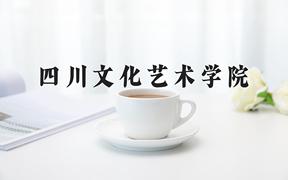 四川文化艺术学院